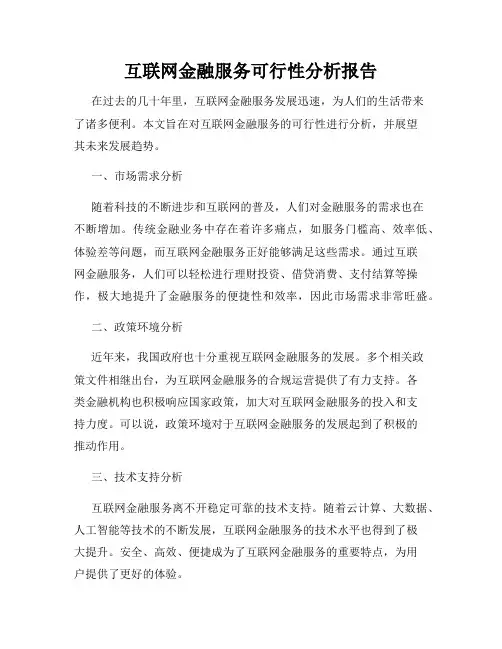 互联网金融服务可行性分析报告

在过去的几十年里，互联网金融服务发展迅速，为人们的生活带来了诸多便利。本文旨在对互联网金融服务的可行性进行分析，并展望其未来发展趋势。

一、市场需求分析

随着科技的不断进步和互联网的普及，人们对金融服务的需求也在不断增加。传统金融业务中存在着许多痛点，如服务门槛高、效率低、体验差等问题，而互联网金融服务正好能够满足这些需求。通过互联网金融服务，人们可以轻松进行理财投资、借贷消费、支付结算等操作，极大地提升了金融服务的便捷性和效率，因此市场需求非常旺盛。

二、政策环境分析

近年来，我国政府也十分重视互联网金融服务的发展。多个相关政策文件相继出台，为互联网金融服务的合规运营提供了有力支持。各类金融机构也积极响应国家政策，加大对互联网金融服务的投入和支持力度。可以说，政策环境对于互联网金融服务的发展起到了积极的推动作用。

三、技术支持分析

互联网金融服务离不开稳定可靠的技术支持。随着云计算、大数据、人工智能等技术的不断发展，互联网金融服务的技术水平也得到了极大提升。安全、高效、便捷成为了互联网金融服务的重要特点，为用户提供了更好的体验。